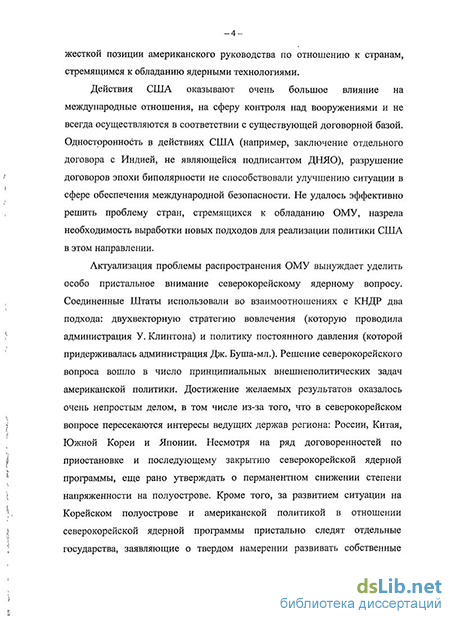 – 4 –

жесткой позиции американского руководства по отношению к странам, стремящимся к обладанию ядерными технологиями.

Действия США оказывают очень большое влияние на международные отношения, на сферу контроля над вооружениями и не всегда осуществляются в соответствии с существующей договорной базой. Односторонность в действиях США (например, заключение отдельного договора с Индией, не являющейся подписантом ДНЯО), разрушение договоров эпохи биполярности не способствовали улучшению ситуации в сфере обеспечения международной безопасности. Не удалось эффективно решить проблему стран, стремящихся к обладанию ОМУ, назрела необходимость выработки новых подходов для реализации политики США в этом направлении.

Актуализация проблемы распространения ОМУ вынуждает уделить особо пристальное внимание северокорейскому ядерному вопросу. Соединенные Штаты использовали во взаимоотношениях с КНДР два подхода: двухвекторную стратегию вовлечения (которую проводила администрация У. Клинтона) и политику постоянного давления (которой придерживалась администрация Дж. Буша-мл.). Решение северокорейского вопроса вошло в число принципиальных внешнеполитических задач американской политики. Достижение желаемых результатов оказалось очень непростым делом, в том числе из-за того, что в северокорейском вопросе пересекаются интересы ведущих держав региона: России, Китая, Южной Кореи и Японии. Несмотря на ряд договоренностей по приостановке и последующему закрытию северокорейской ядерной программы, еще рано утверждать о перманентном снижении степени напряженности на полуострове. Кроме того, за развитием ситуации на Корейском полуострове и американской политикой в отношении северокорейской ядерной программы пристально следят отдельные государства, заявляющие о твердом намерении развивать собственные

dsLib.net
библиотека диссертаций